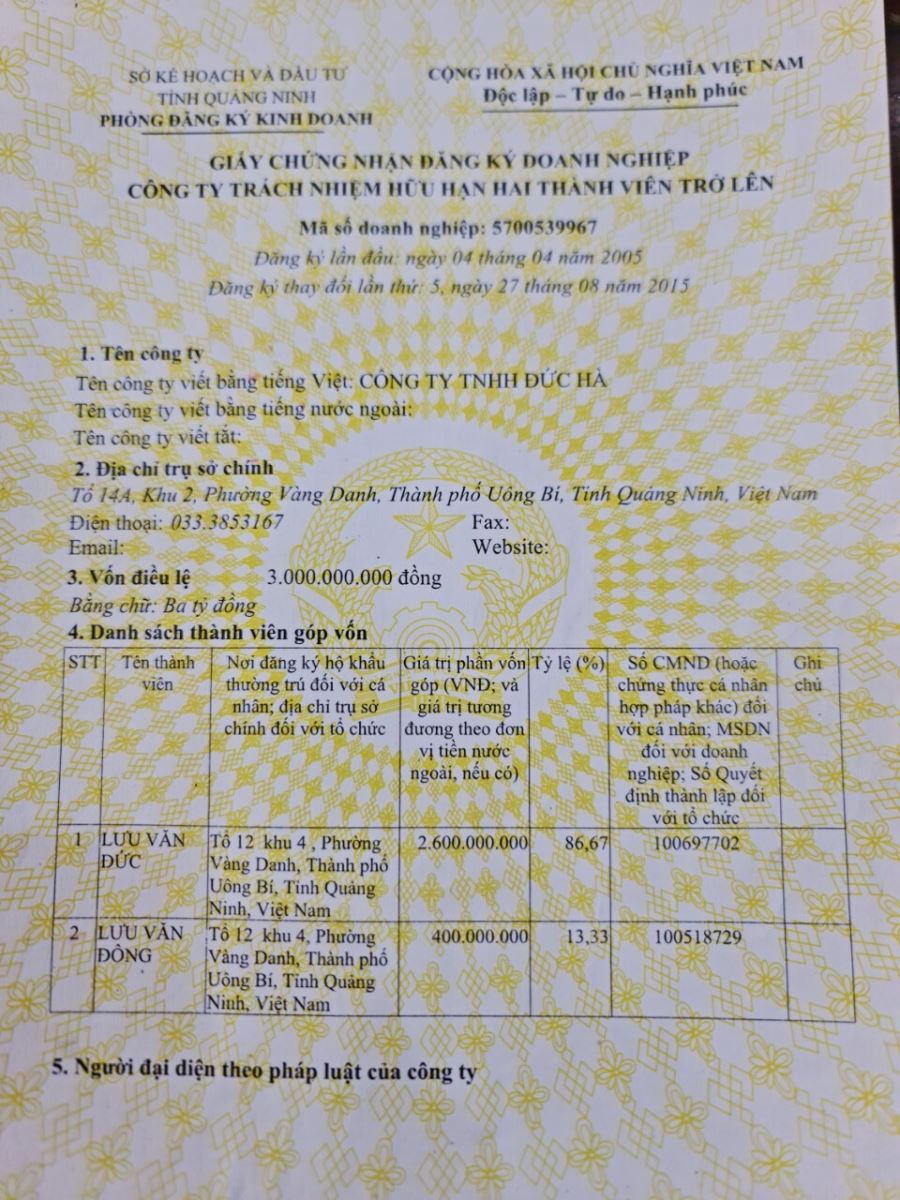 SỞ KẾ HOẠCH VÀ ĐẦU TƯ
TỈNH QUẢNG NINH
PHÒNG ĐĂNG KÝ KINH DOANH

CỘNG HÒA XÃ HỘI CHỦ NGHĨA VIỆT NAM
Độc lập – Tự do – Hạnh phúc

GIẤY CHỨNG NHẬN ĐĂNG KÝ DOANH NGHIỆP
CÔNG TY TRÁCH NHIỆM HỮU HẠN HAI THÀNH VIÊN TRỞ LÊN

Mã số doanh nghiệp: 5700539967
Đăng ký lần đầu: ngày 04 tháng 04 năm 2005
Đăng ký thay đổi lần thứ: 5, ngày 27 tháng 08 năm 2015

1. Tên công ty
Tên công ty viết bằng tiếng Việt: CÔNG TY TNHH ĐỨC HÀ
Tên công ty viết bằng tiếng nước ngoài:
Tên công ty viết tắt:

2. Địa chỉ trụ sở chính
Tổ 14A, Khu 2, Phường Vàng Danh, Thành phố Uông Bí, Tỉnh Quảng Ninh, Việt Nam
Điện thoại: 033.3853167 Fax:
Email: Website:

3. Vốn điều lệ 3.000.000.000 đồng
Bằng chữ: Ba tỷ đồng

4. Danh sách thành viên góp vốn

| STT | Tên thành viên | Nơi đăng ký hộ khẩu thường trú đối với cá nhân; địa chỉ trụ sở chính đối với tổ chức | Giá trị phần vốn góp (VNĐ; và giá trị tương đương theo đơn vị tiền nước ngoài, nếu có) | Tỷ lệ (%) | Số CMND (hoặc chứng thực cá nhân hợp pháp khác) đối với cá nhân; MSDN đối với doanh nghiệp; Số Quyết định thành lập đối với tổ chức | Ghi chú |
|---|---|---|---|---|---|---|
| 1 | LƯU VĂN ĐỨC | Tổ 12 khu 4 , Phường Vàng Danh, Thành phố Uông Bí, Tỉnh Quảng Ninh, Việt Nam | 2.600.000.000 | 86,67 | 100697702 | |
| 2 | LƯU VĂN ĐÔNG | Tổ 12 khu 4, Phường Vàng Danh, Thành phố Uông Bí, Tỉnh Quảng Ninh, Việt Nam | 400.000.000 | 13,33 | 100518729 | |

5. Người đại diện theo pháp luật của công ty